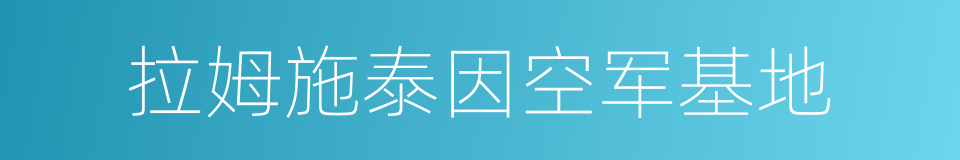 拉姆施泰因空军基地